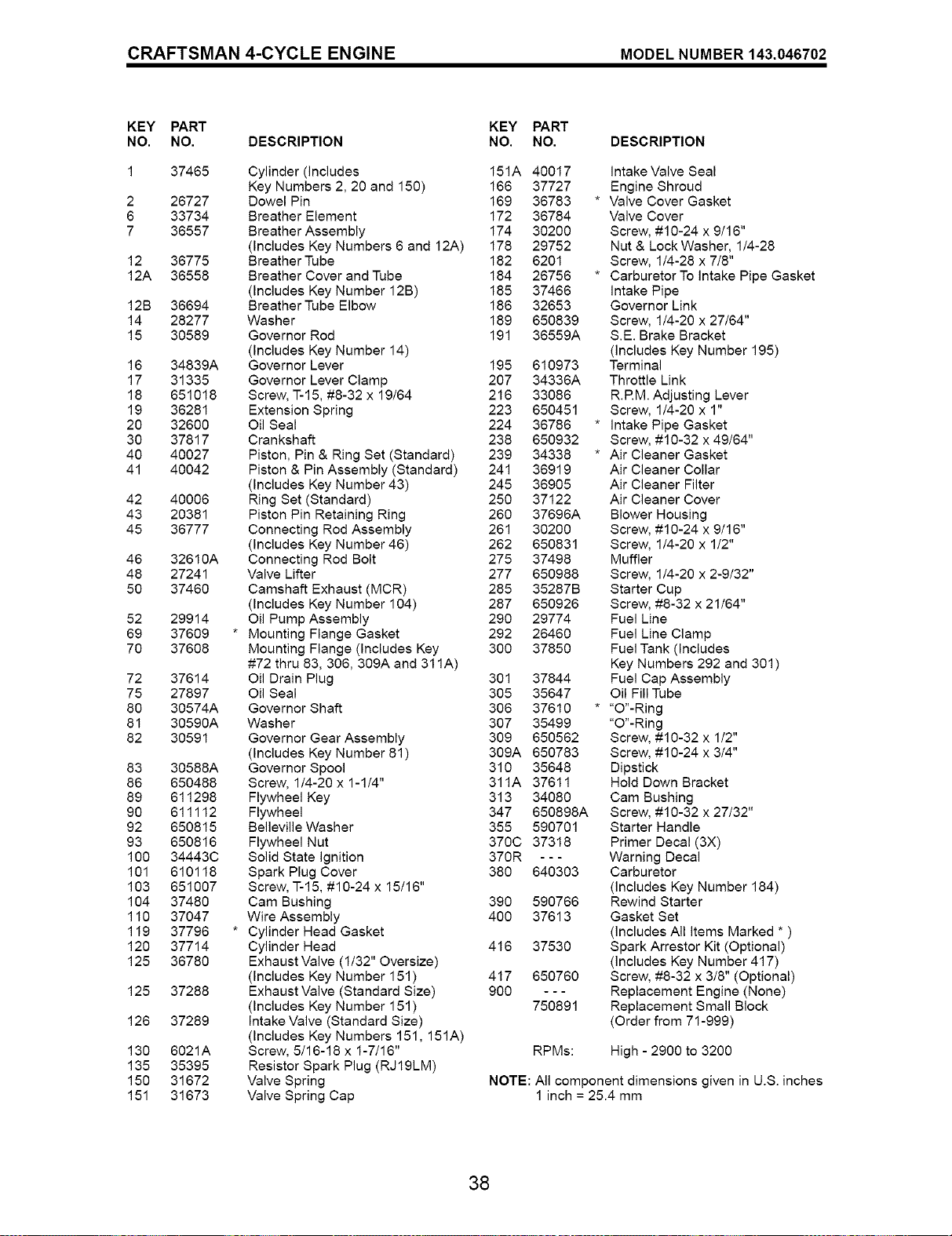 CRAFTSMAN 4-CYCLE ENGINE MODEL NUMBER 143.046702

| KEY NO. | PART NO. | DESCRIPTION |
|---|---|---|
| 1 | 37465 | Cylinder (Includes Key Numbers 2, 20 and 150) |
| 2 | 26727 | Dowel Pin |
| 6 | 33734 | Breather Element |
| 7 | 36557 | Breather Assembly (Includes Key Numbers 6 and 12A) |
| 12 | 36775 | Breather Tube |
| 12A | 36558 | Breather Cover and Tube (Includes Key Number 12B) |
| 12B | 36694 | Breather Tube Elbow |
| 14 | 28277 | Washer |
| 15 | 30589 | Governor Rod (Includes Key Number 14) |
| 16 | 34839A | Governor Lever |
| 17 | 31335 | Governor Lever Clamp |
| 18 | 651018 | Screw, T-15, #8-32 x 19/64 |
| 19 | 36281 | Extension Spring |
| 20 | 32600 | Oil Seal |
| 30 | 37817 | Crankshaft |
| 40 | 40027 | Piston, Pin & Ring Set (Standard) |
| 41 | 40042 | Piston & Pin Assembly (Standard) (Includes Key Number 43) |
| 42 | 40006 | Ring Set (Standard) |
| 43 | 20381 | Piston Pin Retaining Ring |
| 45 | 36777 | Connecting Rod Assembly (Includes Key Number 46) |
| 46 | 32610A | Connecting Rod Bolt |
| 48 | 27241 | Valve Lifter |
| 50 | 37460 | Camshaft Exhaust (MCR) (Includes Key Number 104) |
| 52 | 29914 | Oil Pump Assembly |
| 69 | 37609 | * Mounting Flange Gasket |
| 70 | 37608 | Mounting Flange (Includes Key #72 thru 83, 306, 309A and 311A) |
| 72 | 37614 | Oil Drain Plug |
| 75 | 27897 | Oil Seal |
| 80 | 30574A | Governor Shaft |
| 81 | 30590A | Washer |
| 82 | 30591 | Governor Gear Assembly (Includes Key Number 81) |
| 83 | 30588A | Governor Spool |
| 86 | 650488 | Screw, 1/4-20 x 1-1/4" |
| 89 | 611298 | Flywheel Key |
| 90 | 611112 | Flywheel |
| 92 | 650815 | Belleville Washer |
| 93 | 650816 | Flywheel Nut |
| 100 | 34443C | Solid State Ignition |
| 101 | 610118 | Spark Plug Cover |
| 103 | 651007 | Screw, T-15, #10-24 x 15/16" |
| 104 | 37480 | Cam Bushing |
| 110 | 37047 | Wire Assembly |
| 119 | 37796 | * Cylinder Head Gasket |
| 120 | 37714 | Cylinder Head |
| 125 | 36780 | Exhaust Valve (1/32" Oversize) (Includes Key Number 151) |
| 125 | 37288 | Exhaust Valve (Standard Size) (Includes Key Number 151) |
| 126 | 37289 | Intake Valve (Standard Size) (Includes Key Numbers 151, 151A) |
| 130 | 6021A | Screw, 5/16-18 x 1-7/16" |
| 135 | 35395 | Resistor Spark Plug (RJ19LM) |
| 150 | 31672 | Valve Spring |
| 151 | 31673 | Valve Spring Cap |

| KEY NO. | PART NO. | DESCRIPTION |
|---|---|---|
| 151A | 40017 | Intake Valve Seal |
| 166 | 37727 | Engine Shroud |
| 169 | 36783 | * Valve Cover Gasket |
| 172 | 36784 | Valve Cover |
| 174 | 30200 | Screw, #10-24 x 9/16" |
| 178 | 29752 | Nut & Lock Washer, 1/4-28 |
| 182 | 6201 | Screw, 1/4-28 x 7/8" |
| 184 | 26756 | * Carburetor To Intake Pipe Gasket |
| 185 | 37466 | Intake Pipe |
| 186 | 32653 | Governor Link |
| 189 | 650839 | Screw, 1/4-20 x 27/64" |
| 191 | 36559A | S.E. Brake Bracket (Includes Key Number 195) |
| 195 | 610973 | Terminal |
| 207 | 34336A | Throttle Link |
| 216 | 33086 | R.P.M. Adjusting Lever |
| 223 | 650451 | Screw, 1/4-20 x 1" |
| 224 | 36786 | * Intake Pipe Gasket |
| 238 | 650932 | Screw, #10-32 x 49/64" |
| 239 | 34338 | * Air Cleaner Gasket |
| 241 | 36919 | Air Cleaner Collar |
| 245 | 36905 | Air Cleaner Filter |
| 250 | 37122 | Air Cleaner Cover |
| 260 | 37696A | Blower Housing |
| 261 | 30200 | Screw, #10-24 x 9/16" |
| 262 | 650831 | Screw, 1/4-20 x 1/2" |
| 275 | 37498 | Muffler |
| 277 | 650988 | Screw, 1/4-20 x 2-9/32" |
| 285 | 35287B | Starter Cup |
| 287 | 650926 | Screw, #8-32 x 21/64" |
| 290 | 29774 | Fuel Line |
| 292 | 26460 | Fuel Line Clamp |
| 300 | 37850 | Fuel Tank (Includes Key Numbers 292 and 301) |
| 301 | 37844 | Fuel Cap Assembly |
| 305 | 35647 | Oil Fill Tube |
| 306 | 37610 | * "O"-Ring |
| 307 | 35499 | "O"-Ring |
| 309 | 650562 | Screw, #10-32 x 1/2" |
| 309A | 650783 | Screw, #10-24 x 3/4" |
| 310 | 35648 | Dipstick |
| 311A | 37611 | Hold Down Bracket |
| 313 | 34080 | Cam Bushing |
| 347 | 650898A | Screw, #10-32 x 27/32" |
| 355 | 590701 | Starter Handle |
| 370C | 37318 | Primer Decal (3X) |
| 370R | - - - | Warning Decal |
| 380 | 640303 | Carburetor (Includes Key Number 184) |
| 390 | 590766 | Rewind Starter |
| 400 | 37613 | Gasket Set (Includes All Items Marked * ) |
| 416 | 37530 | Spark Arrestor Kit (Optional) (Includes Key Number 417) |
| 417 | 650760 | Screw, #8-32 x 3/8" (Optional) |
| 900 | - - - | Replacement Engine (None) |
| | 750891 | Replacement Small Block (Order from 71-999) |
| | RPMs: | High - 2900 to 3200 |

NOTE: All component dimensions given in U.S. inches
1 inch = 25.4 mm

38